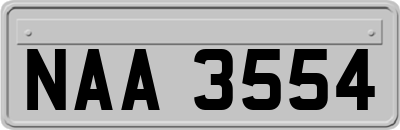 NAA 3554